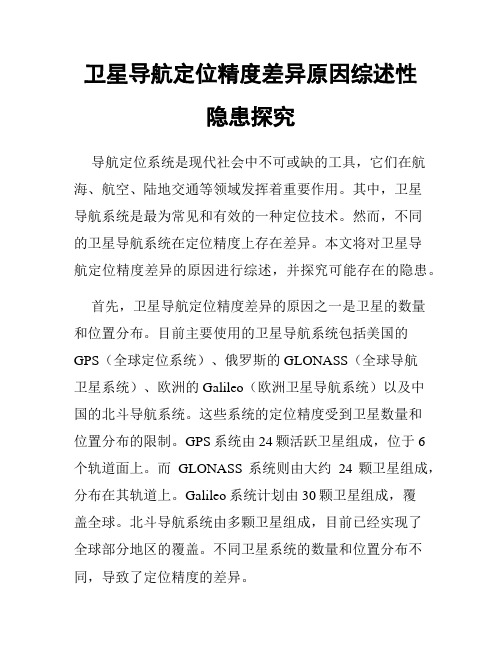 卫星导航定位精度差异原因综述性隐患探究

导航定位系统是现代社会中不可或缺的工具，它们在航海、航空、陆地交通等领域发挥着重要作用。其中，卫星导航系统是最为常见和有效的一种定位技术。然而，不同的卫星导航系统在定位精度上存在差异。本文将对卫星导航定位精度差异的原因进行综述，并探究可能存在的隐患。

首先，卫星导航定位精度差异的原因之一是卫星的数量和位置分布。目前主要使用的卫星导航系统包括美国的GPS（全球定位系统）、俄罗斯的GLONASS（全球导航卫星系统）、欧洲的Galileo（欧洲卫星导航系统）以及中国的北斗导航系统。这些系统的定位精度受到卫星数量和位置分布的限制。GPS系统由24颗活跃卫星组成，位于6个轨道面上。而 GLONASS 系统则由大约 24 颗卫星组成，分布在其轨道上。Galileo系统计划由30颗卫星组成，覆盖全球。北斗导航系统由多颗卫星组成，目前已经实现了全球部分地区的覆盖。不同卫星系统的数量和位置分布不同，导致了定位精度的差异。